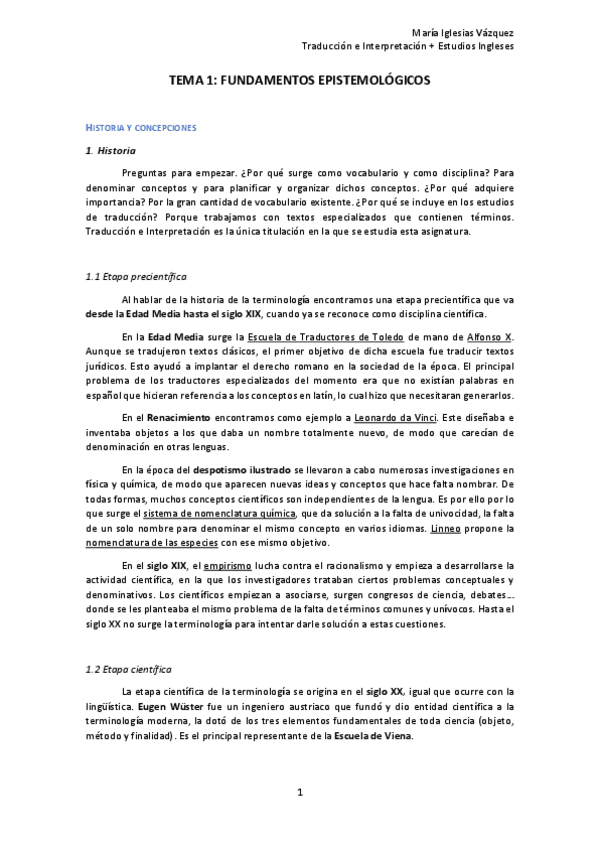 María Iglesias Vázquez
Traducción e Interpretación + Estudios Ingleses

TEMA 1: FUNDAMENTOS EPISTEMOLÓGICOS

HISTORIA Y CONCEPCIONES

1. Historia

Preguntas para empezar. ¿Por qué surge como vocabulario y como disciplina? Para denominar conceptos y para planificar y organizar dichos conceptos. ¿Por qué adquiere importancia? Por la gran cantidad de vocabulario existente. ¿Por qué se incluye en los estudios de traducción? Porque trabajamos con textos especializados que contienen términos. Traducción e Interpretación es la única titulación en la que se estudia esta asignatura.

1.1 Etapa precientífica

Al hablar de la historia de la terminología encontramos una etapa precientífica que va desde la Edad Media hasta el siglo XIX, cuando ya se reconoce como disciplina científica.

En la Edad Media surge la Escuela de Traductores de Toledo de mano de Alfonso X. Aunque se tradujeron textos clásicos, el primer objetivo de dicha escuela fue traducir textos jurídicos. Esto ayudó a implantar el derecho romano en la sociedad de la época. El principal problema de los traductores especializados del momento era que no existían palabras en español que hicieran referencia a los conceptos en latín, lo cual hizo que necesitaran generarlos.

En el Renacimiento encontramos como ejemplo a Leonardo da Vinci. Este diseñaba e inventaba objetos a los que daba un nombre totalmente nuevo, de modo que carecían de denominación en otras lenguas.

En la época del despotismo ilustrado se llevaron a cabo numerosas investigaciones en física y química, de modo que aparecen nuevas ideas y conceptos que hace falta nombrar. De todas formas, muchos conceptos científicos son independientes de la lengua. Es por ello por lo que surge el sistema de nomenclatura química, que da solución a la falta de univocidad, la falta de un solo nombre para denominar el mismo concepto en varios idiomas. Linneo propone la nomenclatura de las especies con ese mismo objetivo.

En el siglo XIX, el empirismo lucha contra el racionalismo y empieza a desarrollarse la actividad científica, en la que los investigadores trataban ciertos problemas conceptuales y denominativos. Los científicos empiezan a asociarse, surgen congresos de ciencia, debates… donde se les planteaba el mismo problema de la falta de términos comunes y unívocos. Hasta el siglo XX no surge la terminología para intentar darle solución a estas cuestiones.

1.2 Etapa científica

La etapa científica de la terminología se origina en el siglo XX, igual que ocurre con la lingüística. Eugen Wüster fue un ingeniero austriaco que fundó y dio entidad científica a la terminología moderna, la dotó de los tres elementos fundamentales de toda ciencia (objeto, método y finalidad). Es el principal representante de la Escuela de Viena.

1